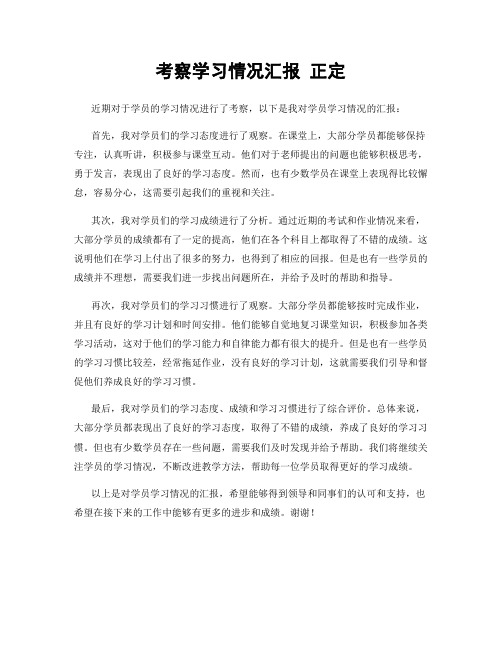 考察学习情况汇报 正定

近期对于学员的学习情况进行了考察，以下是我对学员学习情况的汇报：

首先，我对学员们的学习态度进行了观察。在课堂上，大部分学员都能够保持专注，认真听讲，积极参与课堂互动。他们对于老师提出的问题也能够积极思考，勇于发言，表现出了良好的学习态度。然而，也有少数学员在课堂上表现得比较懈怠，容易分心，这需要引起我们的重视和关注。

其次，我对学员们的学习成绩进行了分析。通过近期的考试和作业情况来看，大部分学员的成绩都有了一定的提高，他们在各个科目上都取得了不错的成绩。这说明他们在学习上付出了很多的努力，也得到了相应的回报。但是也有一些学员的成绩并不理想，需要我们进一步找出问题所在，并给予及时的帮助和指导。

再次，我对学员们的学习习惯进行了观察。大部分学员都能够按时完成作业，并且有良好的学习计划和时间安排。他们能够自觉地复习课堂知识，积极参加各类学习活动，这对于他们的学习能力和自律能力都有很大的提升。但是也有一些学员的学习习惯比较差，经常拖延作业，没有良好的学习计划，这就需要我们引导和督促他们养成良好的学习习惯。

最后，我对学员们的学习态度、成绩和学习习惯进行了综合评价。总体来说，大部分学员都表现出了良好的学习态度，取得了不错的成绩，养成了良好的学习习惯。但也有少数学员存在一些问题，需要我们及时发现并给予帮助。我们将继续关注学员的学习情况，不断改进教学方法，帮助每一位学员取得更好的学习成绩。

以上是对学员学习情况的汇报，希望能够得到领导和同事们的认可和支持，也希望在接下来的工作中能够有更多的进步和成绩。谢谢！